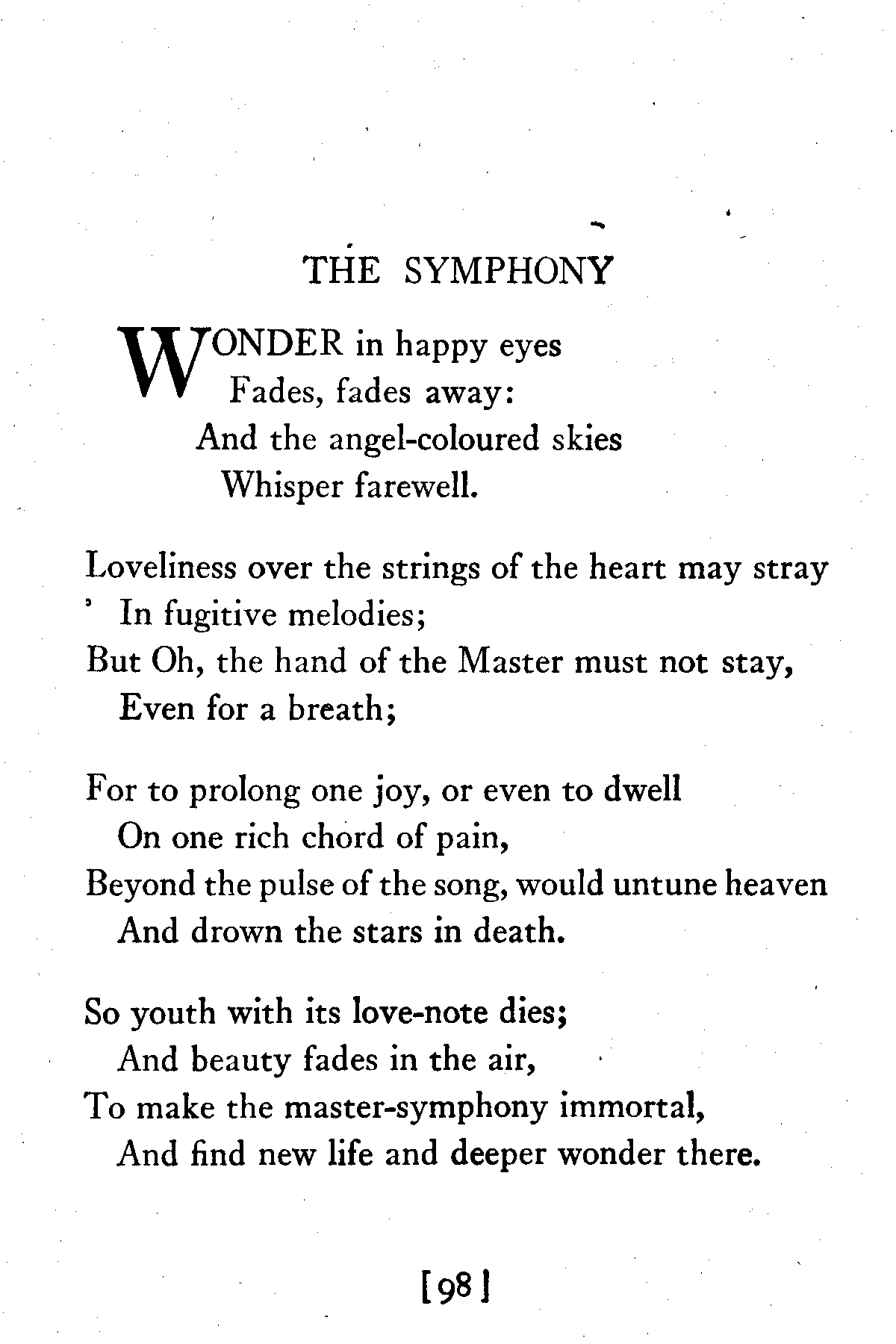 THE SYMPHONY

WONDER in happy eyes
Fades, fades away:
And the angel-coloured skies
Whisper farewell.

Loveliness over the strings of the heart may stray
In fugitive melodies;
But Oh, the hand of the Master must not stay,
Even for a breath;

For to prolong one joy, or even to dwell
On one rich chord of pain,
Beyond the pulse of the song, would untune heaven
And drown the stars in death.

So youth with its love-note dies;
And beauty fades in the air,
To make the master-symphony immortal,
And find new life and deeper wonder there.

[98]